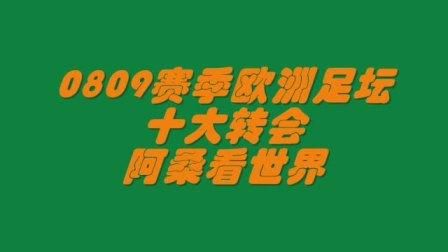 0809赛季欧洲足坛
十大转会
阿桑看世界